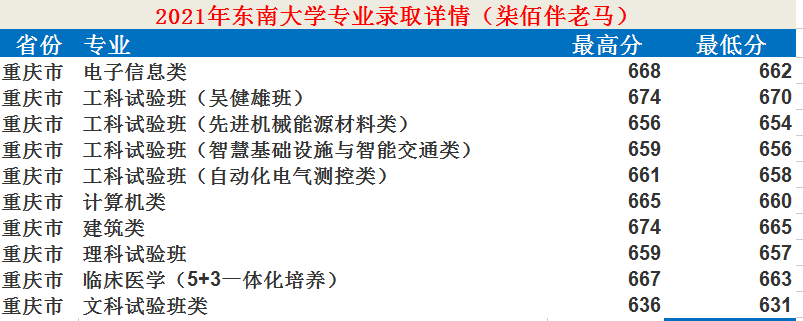 2021年东南大学专业录取详情（柒佰伴老马）

| 省份 | 专业 | 最高分 | 最低分 |
|---|---|---|---|
| 重庆市 | 电子信息类 | 668 | 662 |
| 重庆市 | 工科试验班（吴健雄班） | 674 | 670 |
| 重庆市 | 工科试验班（先进机械能源材料类） | 656 | 654 |
| 重庆市 | 工科试验班（智慧基础设施与智能交通类） | 659 | 656 |
| 重庆市 | 工科试验班（自动化电气测控类） | 661 | 658 |
| 重庆市 | 计算机类 | 665 | 660 |
| 重庆市 | 建筑类 | 674 | 665 |
| 重庆市 | 理科试验班 | 659 | 657 |
| 重庆市 | 临床医学（5+3一体化培养） | 667 | 663 |
| 重庆市 | 文科试验班类 | 636 | 631 |